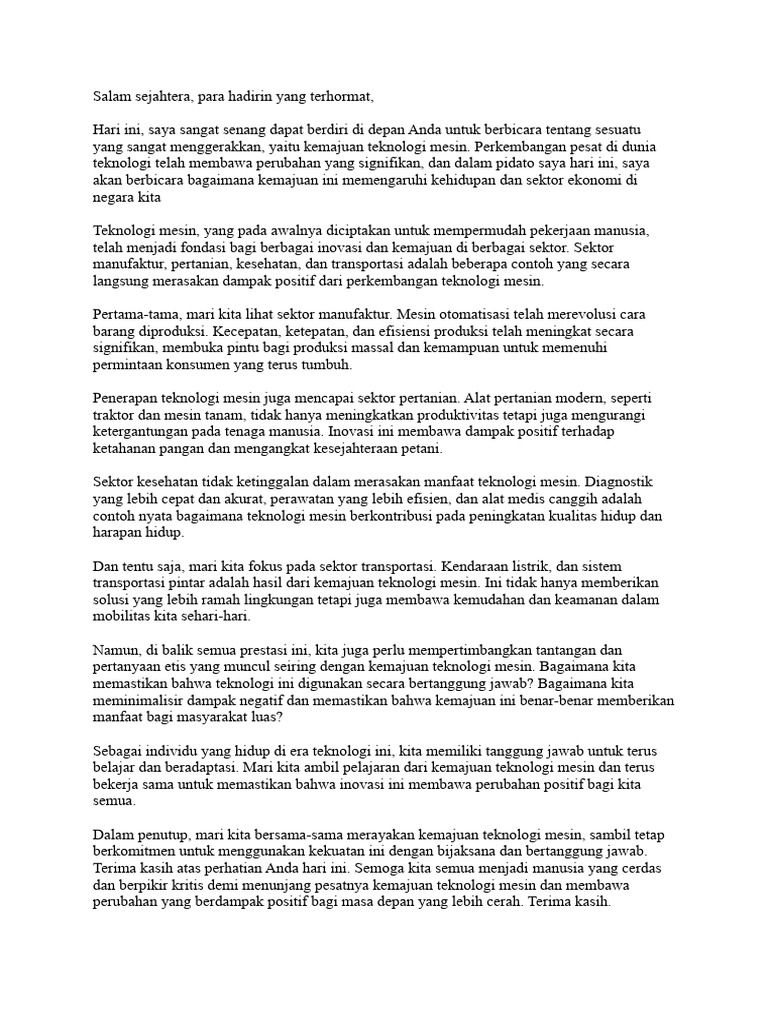 Salam sejahtera, para hadirin yang terhormat,

Hari ini, saya sangat senang dapat berdiri di depan Anda untuk berbicara tentang sesuatu yang sangat menggerakkan, yaitu kemajuan teknologi mesin. Perkembangan pesat di dunia teknologi telah membawa perubahan yang signifikan, dan dalam pidato saya hari ini, saya akan berbicara bagaimana kemajuan ini memengaruhi kehidupan dan sektor ekonomi di negara kita

Teknologi mesin, yang pada awalnya diciptakan untuk mempermudah pekerjaan manusia, telah menjadi fondasi bagi berbagai inovasi dan kemajuan di berbagai sektor. Sektor manufaktur, pertanian, kesehatan, dan transportasi adalah beberapa contoh yang secara langsung merasakan dampak positif dari perkembangan teknologi mesin.

Pertama-tama, mari kita lihat sektor manufaktur. Mesin otomatisasi telah merevolusi cara barang diproduksi. Kecepatan, ketepatan, dan efisiensi produksi telah meningkat secara signifikan, membuka pintu bagi produksi massal dan kemampuan untuk memenuhi permintaan konsumen yang terus tumbuh.

Penerapan teknologi mesin juga mencapai sektor pertanian. Alat pertanian modern, seperti traktor dan mesin tanam, tidak hanya meningkatkan produktivitas tetapi juga mengurangi ketergantungan pada tenaga manusia. Inovasi ini membawa dampak positif terhadap ketahanan pangan dan mengangkat kesejahteraan petani.

Sektor kesehatan tidak ketinggalan dalam merasakan manfaat teknologi mesin. Diagnostik yang lebih cepat dan akurat, perawatan yang lebih efisien, dan alat medis canggih adalah contoh nyata bagaimana teknologi mesin berkontribusi pada peningkatan kualitas hidup dan harapan hidup.

Dan tentu saja, mari kita fokus pada sektor transportasi. Kendaraan listrik, dan sistem transportasi pintar adalah hasil dari kemajuan teknologi mesin. Ini tidak hanya memberikan solusi yang lebih ramah lingkungan tetapi juga membawa kemudahan dan keamanan dalam mobilitas kita sehari-hari.

Namun, di balik semua prestasi ini, kita juga perlu mempertimbangkan tantangan dan pertanyaan etis yang muncul seiring dengan kemajuan teknologi mesin. Bagaimana kita memastikan bahwa teknologi ini digunakan secara bertanggung jawab? Bagaimana kita meminimalisir dampak negatif dan memastikan bahwa kemajuan ini benar-benar memberikan manfaat bagi masyarakat luas?

Sebagai individu yang hidup di era teknologi ini, kita memiliki tanggung jawab untuk terus belajar dan beradaptasi. Mari kita ambil pelajaran dari kemajuan teknologi mesin dan terus bekerja sama untuk memastikan bahwa inovasi ini membawa perubahan positif bagi kita semua.

Dalam penutup, mari kita bersama-sama merayakan kemajuan teknologi mesin, sambil tetap berkomitmen untuk menggunakan kekuatan ini dengan bijaksana dan bertanggung jawab. Terima kasih atas perhatian Anda hari ini. Semoga kita semua menjadi manusia yang cerdas dan berpikir kritis demi menunjang pesatnya kemajuan teknologi mesin dan membawa perubahan yang berdampak positif bagi masa depan yang lebih cerah. Terima kasih.